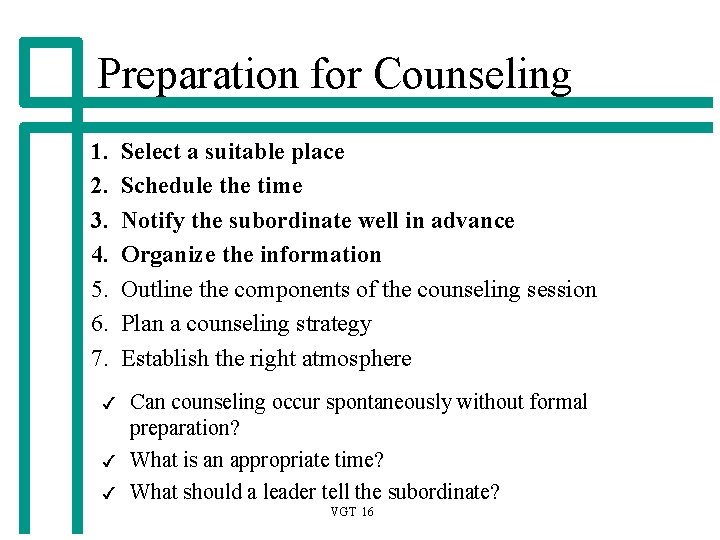 Preparation for Counseling

1. Select a suitable place
2. Schedule the time
3. Notify the subordinate well in advance
4. Organize the information
5. Outline the components of the counseling session
6. Plan a counseling strategy
7. Establish the right atmosphere

✓ Can counseling occur spontaneously without formal preparation?
✓ What is an appropriate time?
✓ What should a leader tell the subordinate?

VGT 16